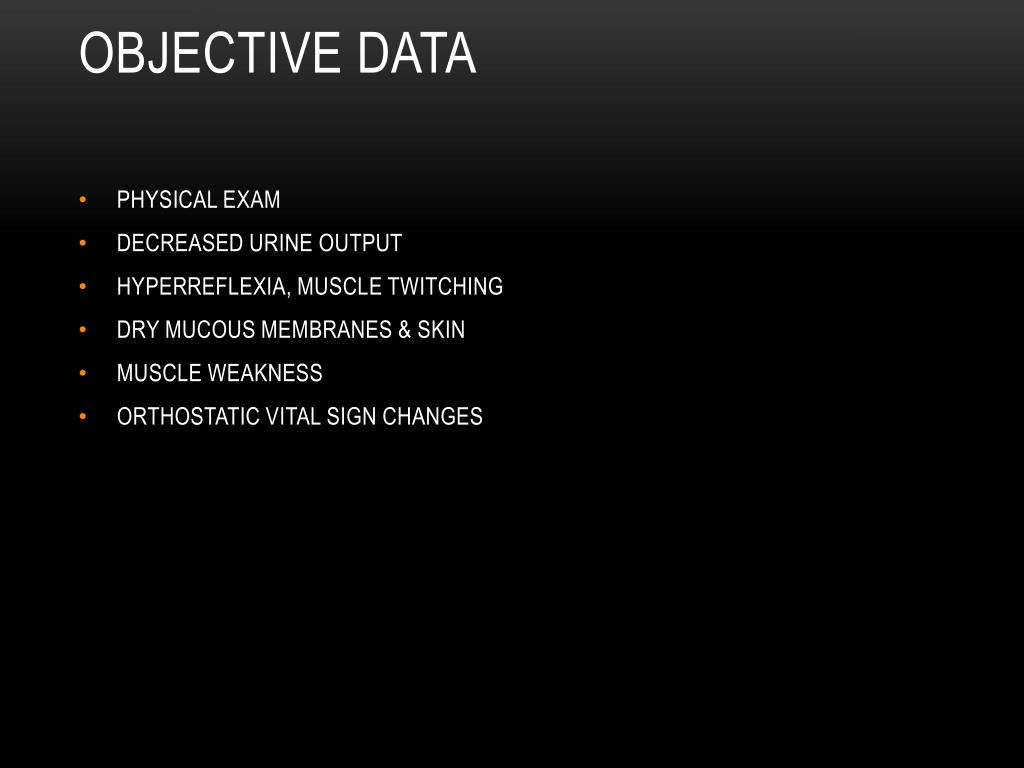 OBJECTIVE DATA

• PHYSICAL EXAM
• DECREASED URINE OUTPUT
• HYPERREFLEXIA, MUSCLE TWITCHING
• DRY MUCOUS MEMBRANES & SKIN
• MUSCLE WEAKNESS
• ORTHOSTATIC VITAL SIGN CHANGES